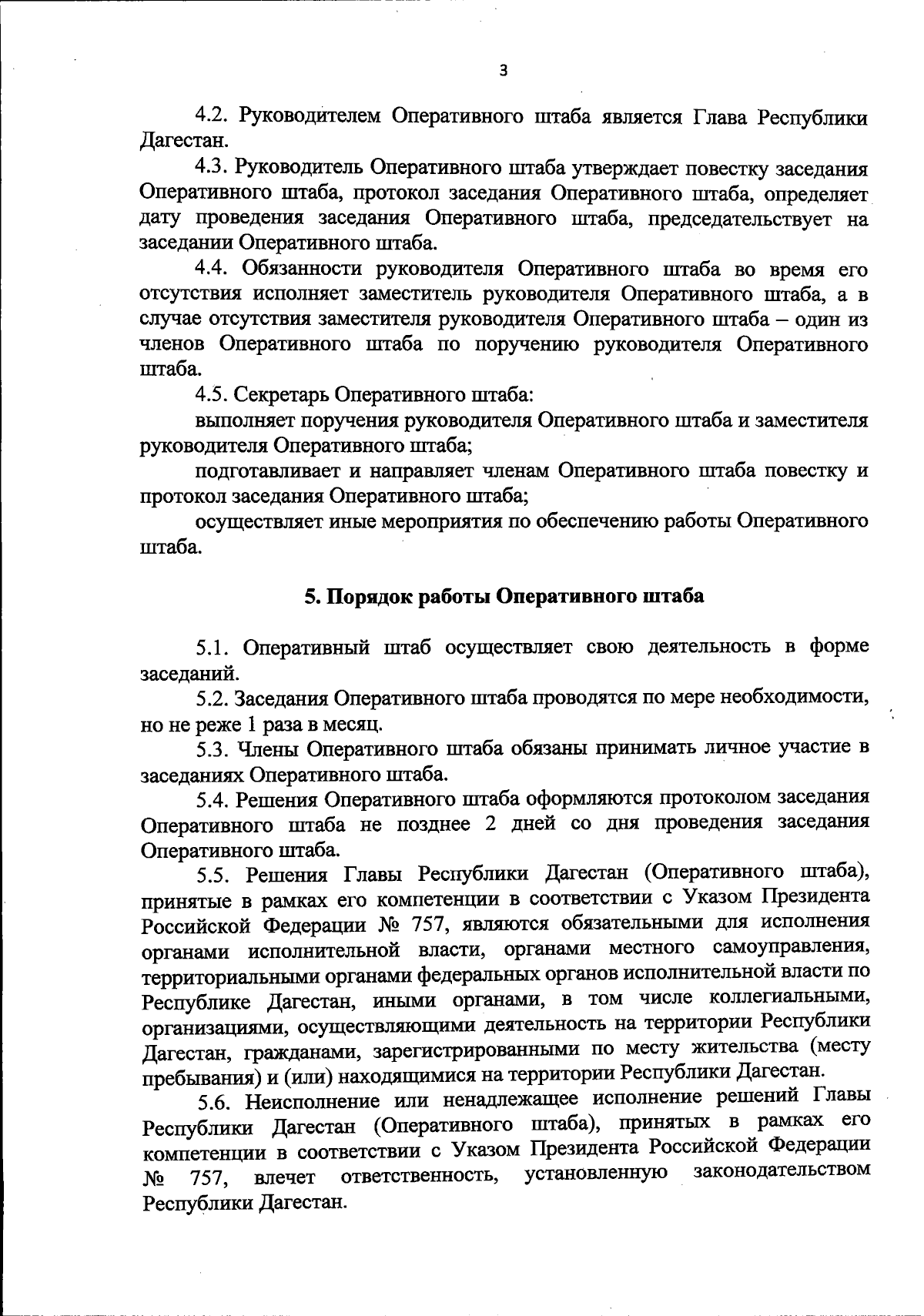 3

4.2. Руководителем Оперативного штаба является Глава Республики Дагестан.

4.3. Руководитель Оперативного штаба утверждает повестку заседания Оперативного штаба, протокол заседания Оперативного штаба, определяет дату проведения заседания Оперативного штаба, председательствует на заседании Оперативного штаба.

4.4. Обязанности руководителя Оперативного штаба во время его отсутствия исполняет заместитель руководителя Оперативного штаба, а в случае отсутствия заместителя руководителя Оперативного штаба – один из членов Оперативного штаба по поручению руководителя Оперативного штаба.

4.5. Секретарь Оперативного штаба:

выполняет поручения руководителя Оперативного штаба и заместителя руководителя Оперативного штаба;

подготавливает и направляет членам Оперативного штаба повестку и протокол заседания Оперативного штаба;

осуществляет иные мероприятия по обеспечению работы Оперативного штаба.

5. Порядок работы Оперативного штаба

5.1. Оперативный штаб осуществляет свою деятельность в форме заседаний.

5.2. Заседания Оперативного штаба проводятся по мере необходимости, но не реже 1 раза в месяц.

5.3. Члены Оперативного штаба обязаны принимать личное участие в заседаниях Оперативного штаба.

5.4. Решения Оперативного штаба оформляются протоколом заседания Оперативного штаба не позднее 2 дней со дня проведения заседания Оперативного штаба.

5.5. Решения Главы Республики Дагестан (Оперативного штаба), принятые в рамках его компетенции в соответствии с Указом Президента Российской Федерации № 757, являются обязательными для исполнения органами исполнительной власти, органами местного самоуправления, территориальными органами федеральных органов исполнительной власти по Республике Дагестан, иными органами, в том числе коллегиальными, организациями, осуществляющими деятельность на территории Республики Дагестан, гражданами, зарегистрированными по месту жительства (месту пребывания) и (или) находящимися на территории Республики Дагестан.

5.6. Неисполнение или ненадлежащее исполнение решений Главы Республики Дагестан (Оперативного штаба), принятых в рамках его компетенции в соответствии с Указом Президента Российской Федерации № 757, влечет ответственность, установленную законодательством Республики Дагестан.